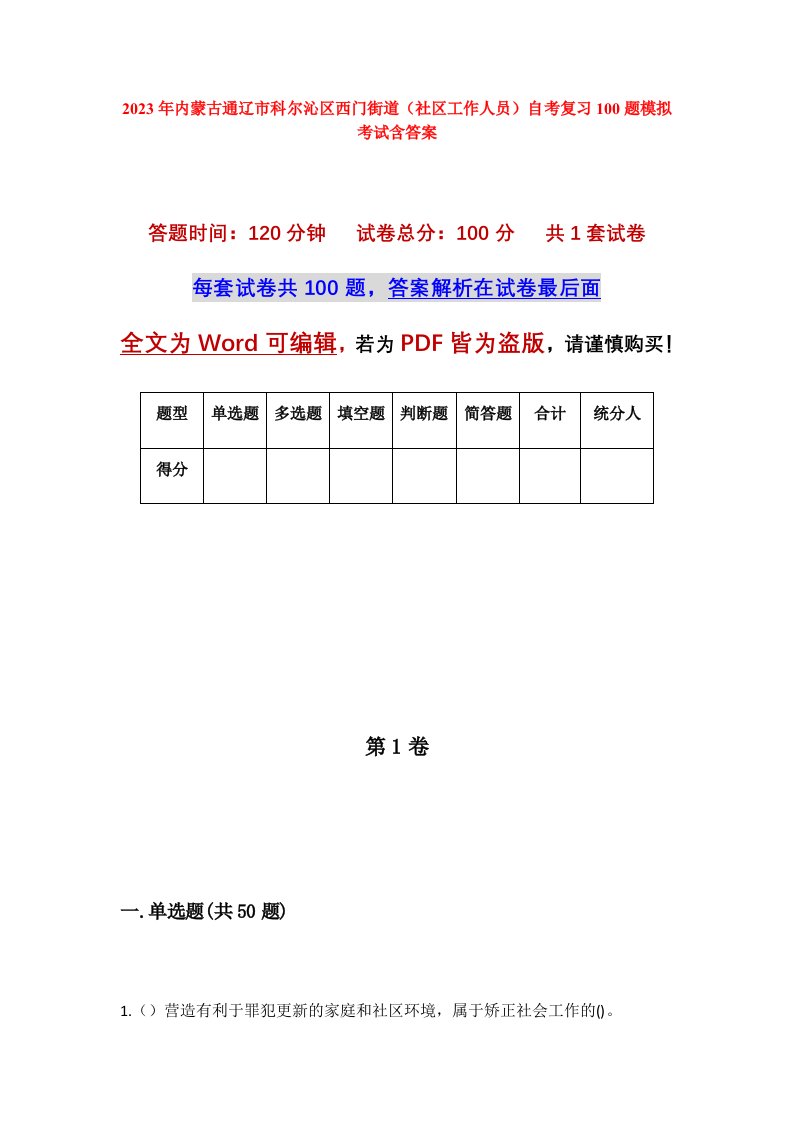 2023年内蒙古通辽市科尔沁区西门街道（社区工作人员）自考复习100题模拟考试含答案

答题时间：120分钟　试卷总分：100分　共1套试卷

每套试卷共100题，答案解析在试卷最后面

全文为Word可编辑，若为PDF皆为盗版，请谨慎购买！

| 题型 | 单选题 | 多选题 | 填空题 | 判断题 | 简答题 | 合计 | 统分人 |
|---|---|---|---|---|---|---|---|
| 得分 | | | | | | | |

第1卷

一.单选题(共50题)

1.（）营造有利于罪犯更新的家庭和社区环境，属于矫正社会工作的()。